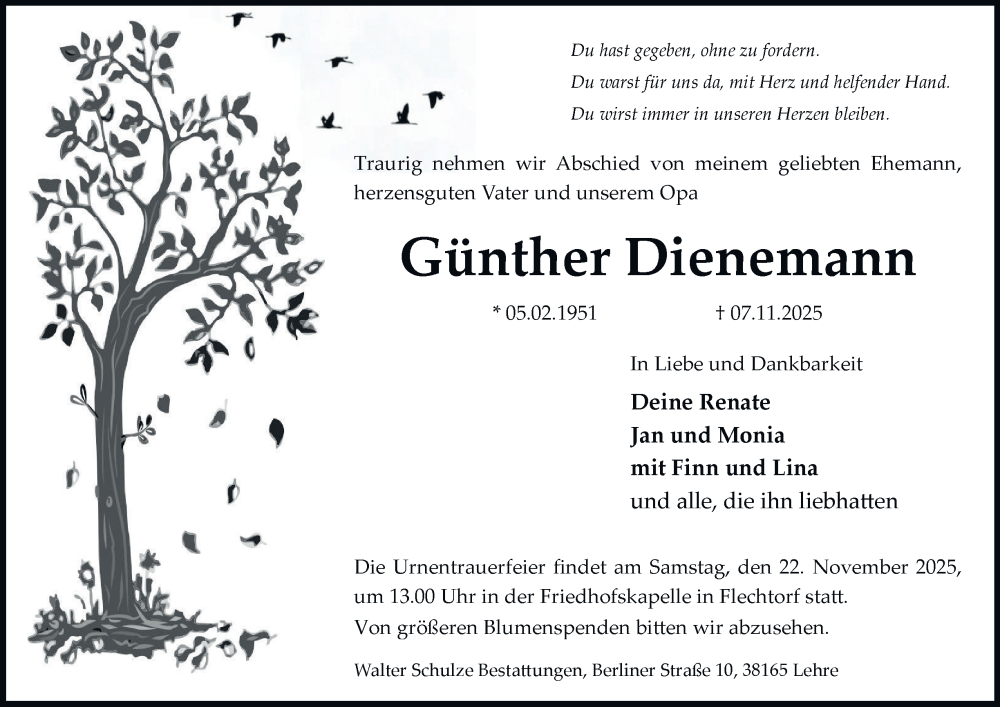 Du hast gegeben, ohne zu fordern.
Du warst für uns da, mit Herz und helfender Hand.
Du wirst immer in unseren Herzen bleiben.

Traurig nehmen wir Abschied von meinem geliebten Ehemann, herzensguten Vater und unserem Opa

Günther Dienemann

* 05.02.1951 † 07.11.2025

In Liebe und Dankbarkeit

Deine Renate
Jan und Monia
mit Finn und Lina
und alle, die ihn liebhatten

Die Urnentrauerfeier findet am Samstag, den 22. November 2025, um 13.00 Uhr in der Friedhofskapelle in Flechtorf statt.
Von größeren Blumenspenden bitten wir abzusehen.

Walter Schulze Bestattungen, Berliner Straße 10, 38165 Lehre